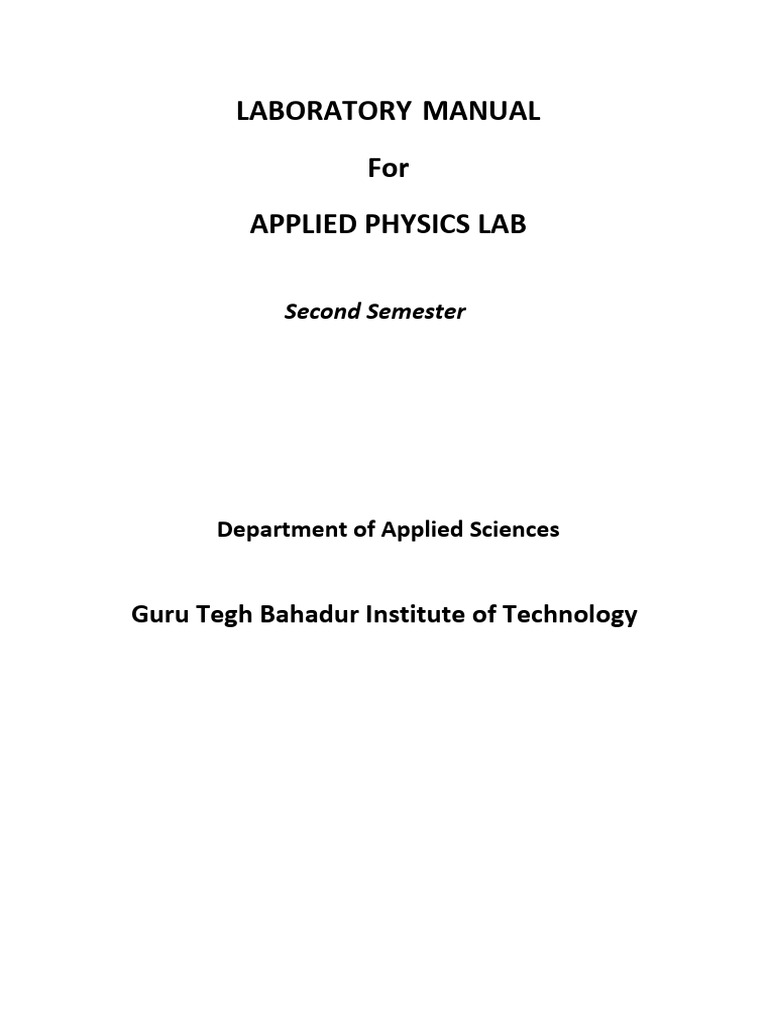 LABORATORY MANUAL

For

APPLIED PHYSICS LAB

Second Semester

Department of Applied Sciences

Guru Tegh Bahadur Institute of Technology